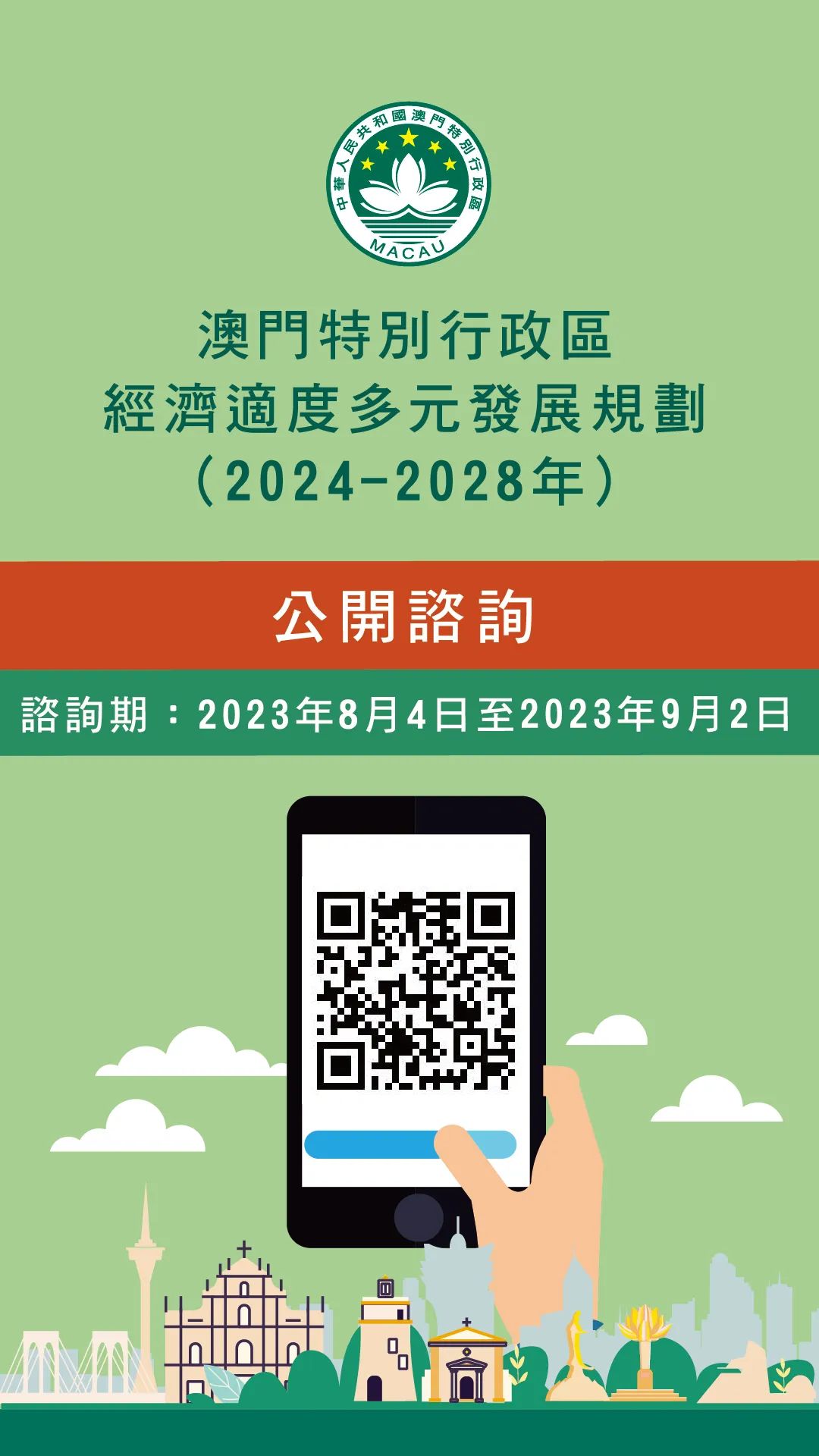 中華人民共和國澳門特別行政區
MACAU

澳門特別行政區
經濟適度多元發展規劃
（2024-2028年）

公開諮詢

諮詢期：2023年8月4日至2023年9月2日